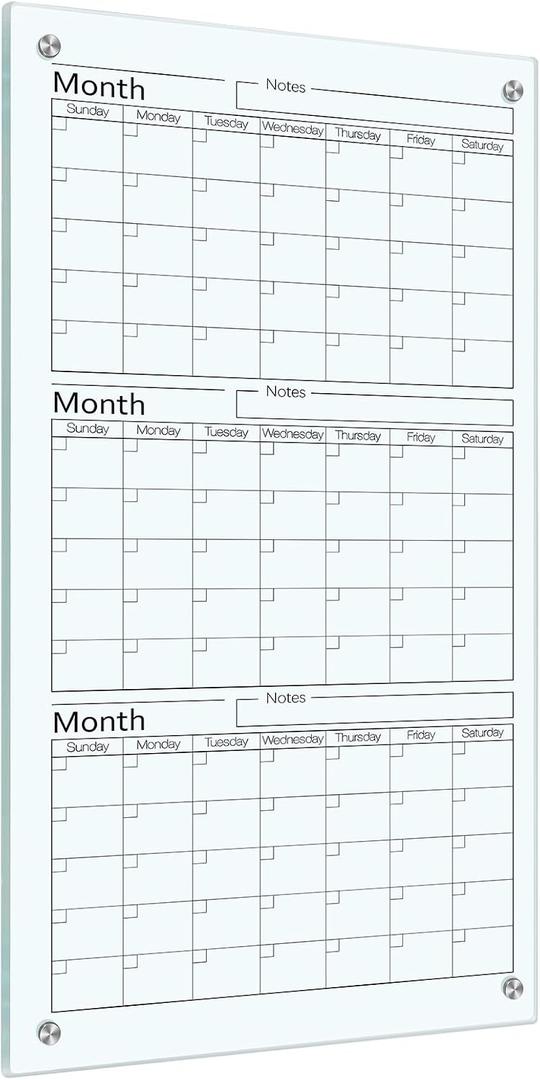 Month

Notes

| Sunday | Monday | Tuesday | Wednesday | Thursday | Friday | Saturday |
|---|---|---|---|---|---|---|
| | | | | | | |
| | | | | | | |
| | | | | | | |
| | | | | | | |
| | | | | | | |

Month

Notes

| Sunday | Monday | Tuesday | Wednesday | Thursday | Friday | Saturday |
|---|---|---|---|---|---|---|
| | | | | | | |
| | | | | | | |
| | | | | | | |
| | | | | | | |
| | | | | | | |

Month

Notes

| Sunday | Monday | Tuesday | Wednesday | Thursday | Friday | Saturday |
|---|---|---|---|---|---|---|
| | | | | | | |
| | | | | | | |
| | | | | | | |
| | | | | | | |
| | | | | | | |